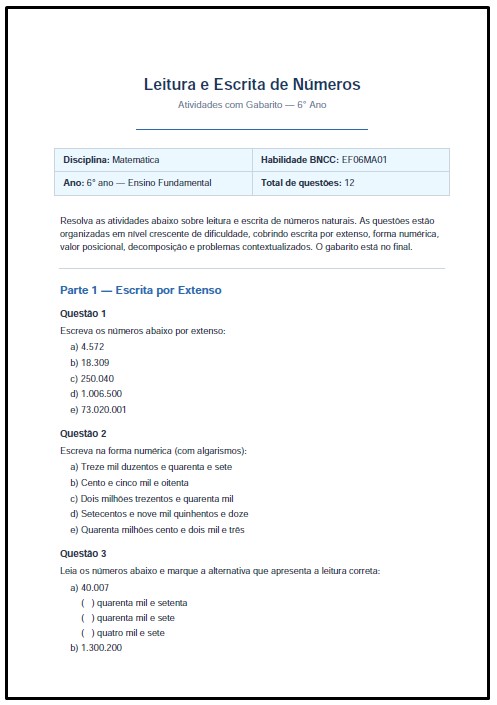 Leitura e Escrita de Números

Atividades com Gabarito — 6° Ano

| Disciplina: Matemática | Habilidade BNCC: EF06MA01 |
|---|---|
| Ano: 6° ano — Ensino Fundamental | Total de questões: 12 |

Resolva as atividades abaixo sobre leitura e escrita de números naturais. As questões estão organizadas em nível crescente de dificuldade, cobrindo escrita por extenso, forma numérica, valor posicional, decomposição e problemas contextualizados. O gabarito está no final.

Parte 1 — Escrita por Extenso

Questão 1

Escreva os números abaixo por extenso:

a) 4.572
b) 18.309
c) 250.040
d) 1.006.500
e) 73.020.001

Questão 2

Escreva na forma numérica (com algarismos):

a) Treze mil duzentos e quarenta e sete
b) Cento e cinco mil e oitenta
c) Dois milhões trezentos e quarenta mil
d) Setecentos e nove mil quinhentos e doze
e) Quarenta milhões cento e dois mil e três

Questão 3

Leia os números abaixo e marque a alternativa que apresenta a leitura correta:

a) 40.007
( ) quarenta mil e setenta
( ) quarenta mil e sete
( ) quatro mil e sete
b) 1.300.200